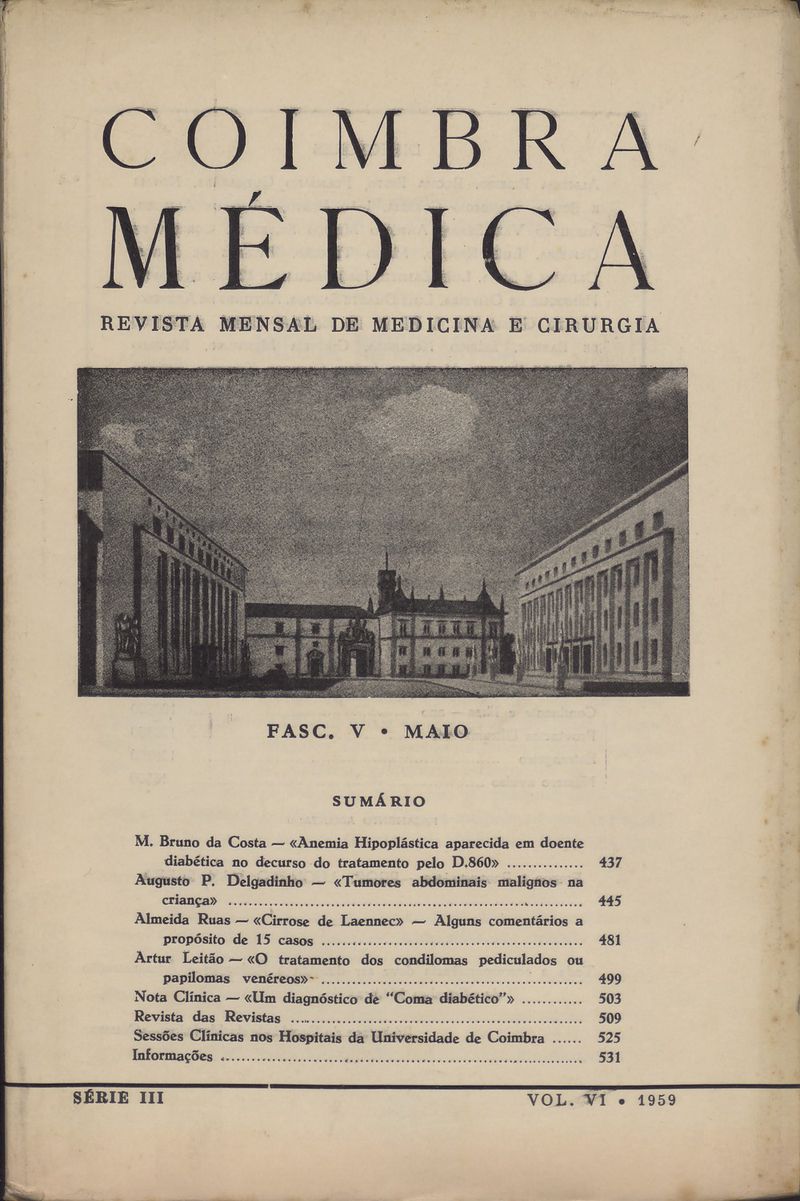 COIMBRA
MÉDICA

REVISTA MENSAL DE MEDICINA E CIRURGIA

FASC. V • MAIO

SUMÁRIO

M. Bruno da Costa — «Anemia Hipoplástica aparecida em doente diabética no decurso do tratamento pelo D.860» ............... 437
Augusto P. Delgadinho — «Tumores abdominais malignos na criança» ............... 445
Almeida Ruas — «Cirrose de Laennec» — Alguns comentários a propósito de 15 casos ............... 481
Artur Leitão — «O tratamento dos condilomas pediculados ou papilomas venéreos» ............... 499
Nota Clínica — «Um diagnóstico de "Coma diabético"» ............... 503
Revista das Revistas ............... 509
Sessões Clínicas nos Hospitais da Universidade de Coimbra ...... 525
Informações ............... 531

SÉRIE III

VOL. VI • 1959